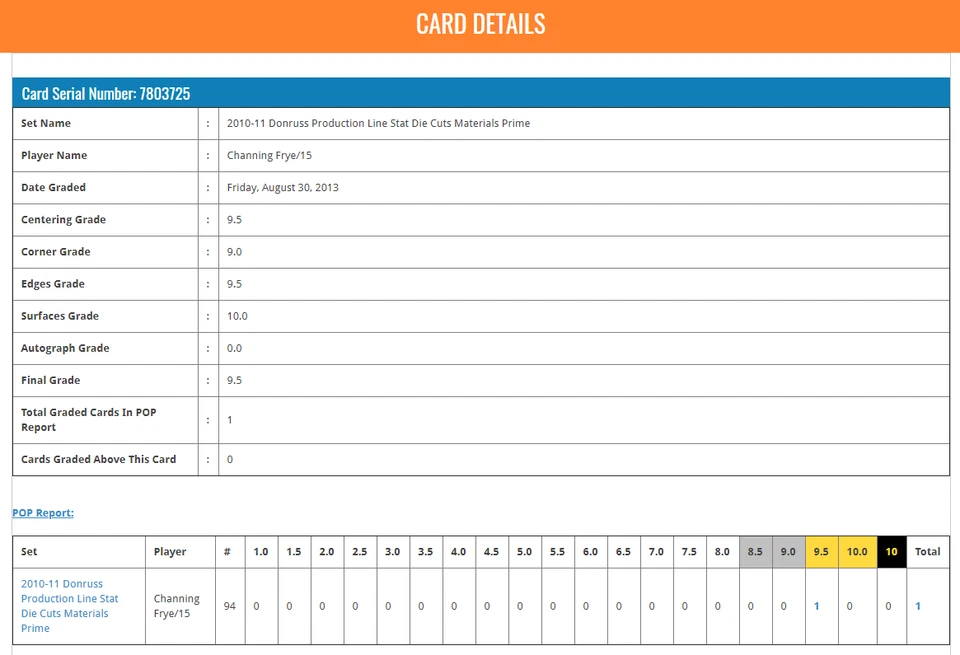 CARD DETAILS

Card Serial Number: 7803725

| Set Name | : | 2010-11 Donruss Production Line Stat Die Cuts Materials Prime |
|---|---|---|
| Player Name | : | Channing Frye/15 |
| Date Graded | : | Friday, August 30, 2013 |
| Centering Grade | : | 9.5 |
| Corner Grade | : | 9.0 |
| Edges Grade | : | 9.5 |
| Surfaces Grade | : | 10.0 |
| Autograph Grade | : | 0.0 |
| Final Grade | : | 9.5 |
| Total Graded Cards In POP Report | : | 1 |
| Cards Graded Above This Card | : | 0 |

POP Report:

| Set | Player | # | 1.0 | 1.5 | 2.0 | 2.5 | 3.0 | 3.5 | 4.0 | 4.5 | 5.0 | 5.5 | 6.0 | 6.5 | 7.0 | 7.5 | 8.0 | 8.5 | 9.0 | 9.5 | 10.0 | 10 | Total |
|---|---|---|---|---|---|---|---|---|---|---|---|---|---|---|---|---|---|---|---|---|---|---|---|
| 2010-11 Donruss Production Line Stat Die Cuts Materials Prime | Channing Frye/15 | 94 | 0 | 0 | 0 | 0 | 0 | 0 | 0 | 0 | 0 | 0 | 0 | 0 | 0 | 0 | 0 | 0 | 0 | 1 | 0 | 0 | 1 |